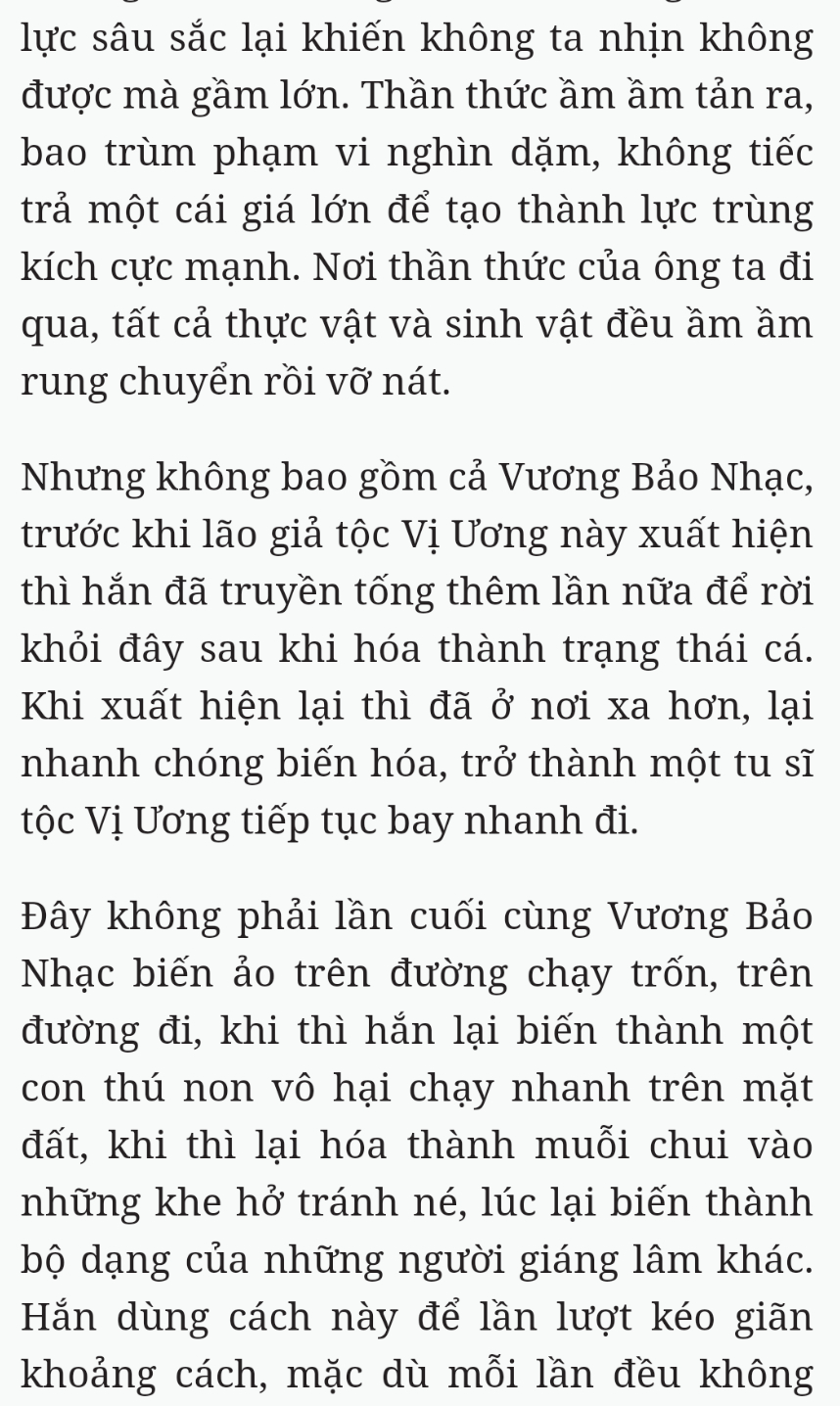 lực sâu sắc lại khiến không ta nhịn không được mà gầm lớn. Thần thức ầm ầm tản ra, bao trùm phạm vi nghìn dặm, không tiếc trả một cái giá lớn để tạo thành lực trùng kích cực mạnh. Nơi thần thức của ông ta đi qua, tất cả thực vật và sinh vật đều ầm ầm rung chuyển rồi vỡ nát.

Nhưng không bao gồm cả Vương Bảo Nhạc, trước khi lão giả tộc Vị Ương này xuất hiện thì hắn đã truyền tống thêm lần nữa để rời khỏi đây sau khi hóa thành trạng thái cá. Khi xuất hiện lại thì đã ở nơi xa hơn, lại nhanh chóng biến hóa, trở thành một tu sĩ tộc Vị Ương tiếp tục bay nhanh đi.

Đây không phải lần cuối cùng Vương Bảo Nhạc biến ảo trên đường chạy trốn, trên đường đi, khi thì hắn lại biến thành một con thú non vô hại chạy nhanh trên mặt đất, khi thì lại hóa thành muỗi chui vào những khe hở tránh né, lúc lại biến thành bộ dạng của những người giáng lâm khác. Hắn dùng cách này để lần lượt kéo giãn khoảng cách, mặc dù mỗi lần đều không